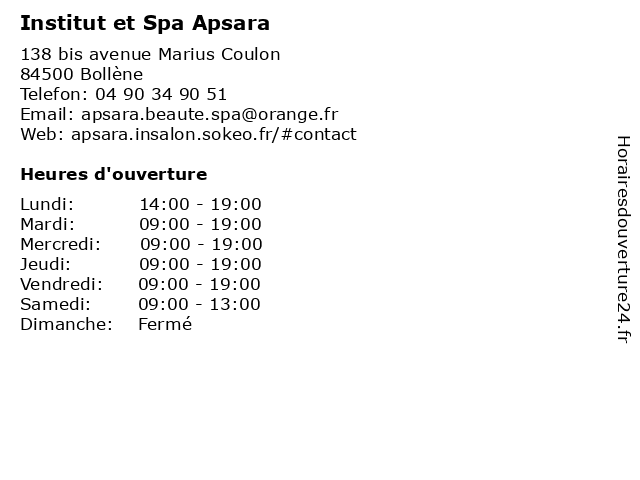 Institut et Spa Apsara

138 bis avenue Marius Coulon
84500 Bollène
Telefon: 04 90 34 90 51
Email: apsara.beaute.spa@orange.fr
Web: apsara.insalon.sokeo.fr/#contact

Heures d'ouverture

| | |
|---|---|
| Lundi: | 14:00 - 19:00 |
| Mardi: | 09:00 - 19:00 |
| Mercredi: | 09:00 - 19:00 |
| Jeudi: | 09:00 - 19:00 |
| Vendredi: | 09:00 - 19:00 |
| Samedi: | 09:00 - 13:00 |
| Dimanche: | Fermé |

Horairesdouverture24.fr